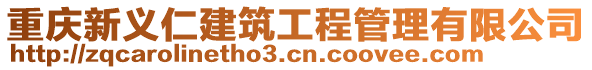 重庆新义仁建筑工程管理有限公司
http://zqcarolinetho3.cn.coovee.com